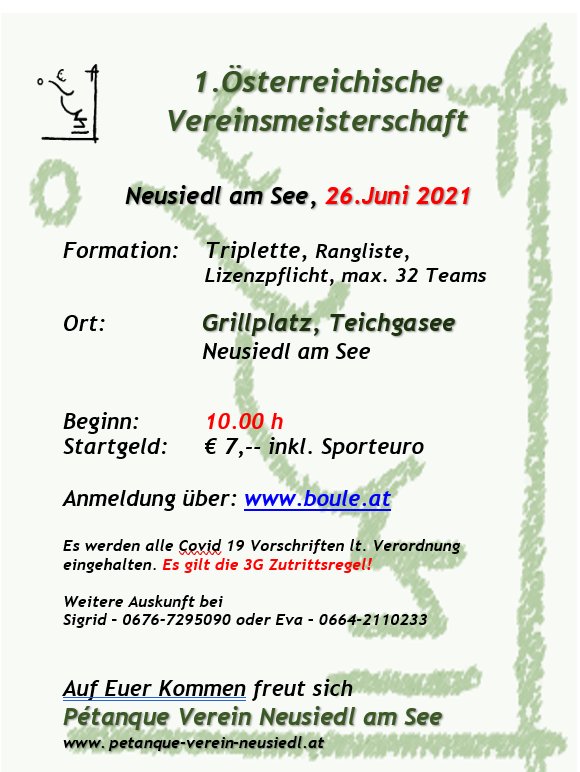 1.Österreichische Vereinsmeisterschaft

Neusiedl am See, 26.Juni 2021

Formation: Triplette, Rangliste, Lizenzpflicht, max. 32 Teams

Ort: Grillplatz, Teichgasee
Neusiedl am See

Beginn: 10.00 h
Startgeld: € 7,-- inkl. Sporteuro

Anmeldung über: www.boule.at

Es werden alle Covid 19 Vorschriften lt. Verordnung eingehalten. Es gilt die 3G Zutrittsregel!

Weitere Auskunft bei
Sigrid – 0676-7295090 oder Eva – 0664-2110233

Auf Euer Kommen freut sich
Pétanque Verein Neusiedl am See
www.petanque-verein-neusiedl.at